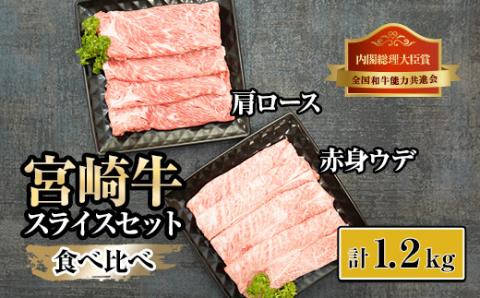 内閣総理大臣賞
全国和牛能力共進会

肩ロース

赤身ウデ

宮崎牛
スライスセット

食べ比べ

計 1.2 kg